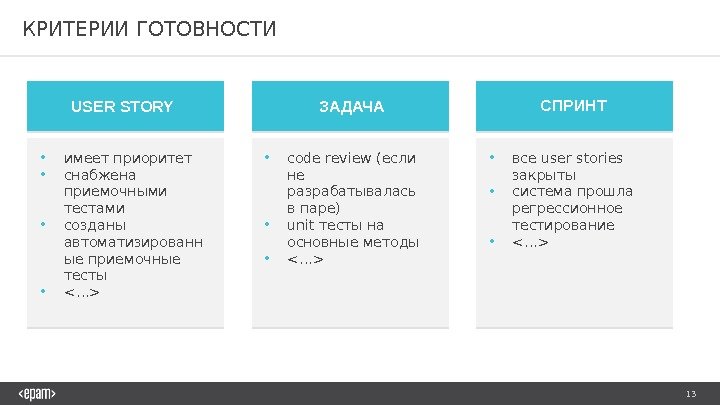 КРИТЕРИИ ГОТОВНОСТИ

USER STORY

• имеет приоритет
• снабжена приемочными тестами
• созданы автоматизированные приемочные тесты
• <…>

ЗАДАЧА

• code review (если не разрабатывалась в паре)
• unit тесты на основные методы
• <…>

СПРИНТ

• все user stories закрыты
• система прошла регрессионное тестирование
• <…>

<epam>

13